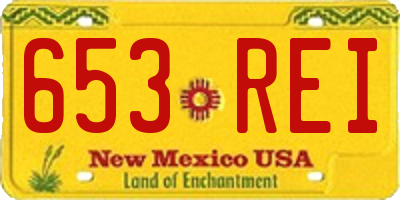 653 REI

New Mexico USA
Land of Enchantment